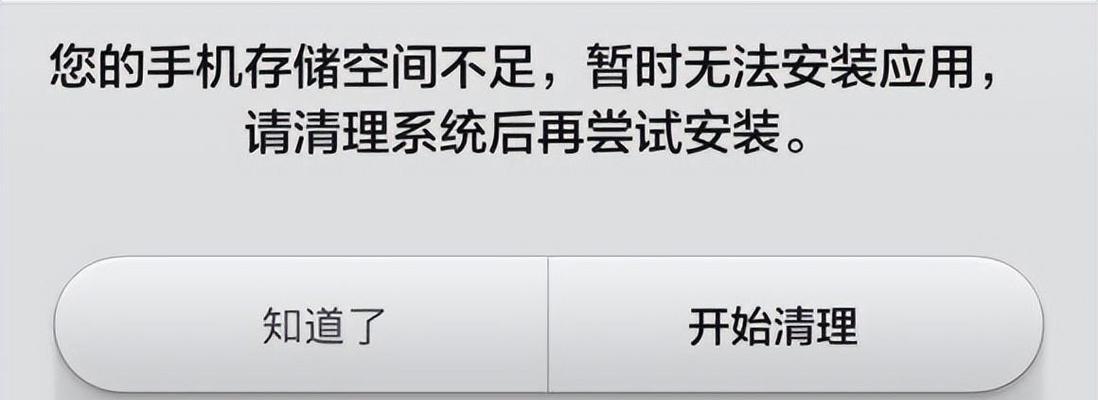 您的手机存储空间不足，暂时无法安装应用，请清理系统后再尝试安装。

知道了

开始清理